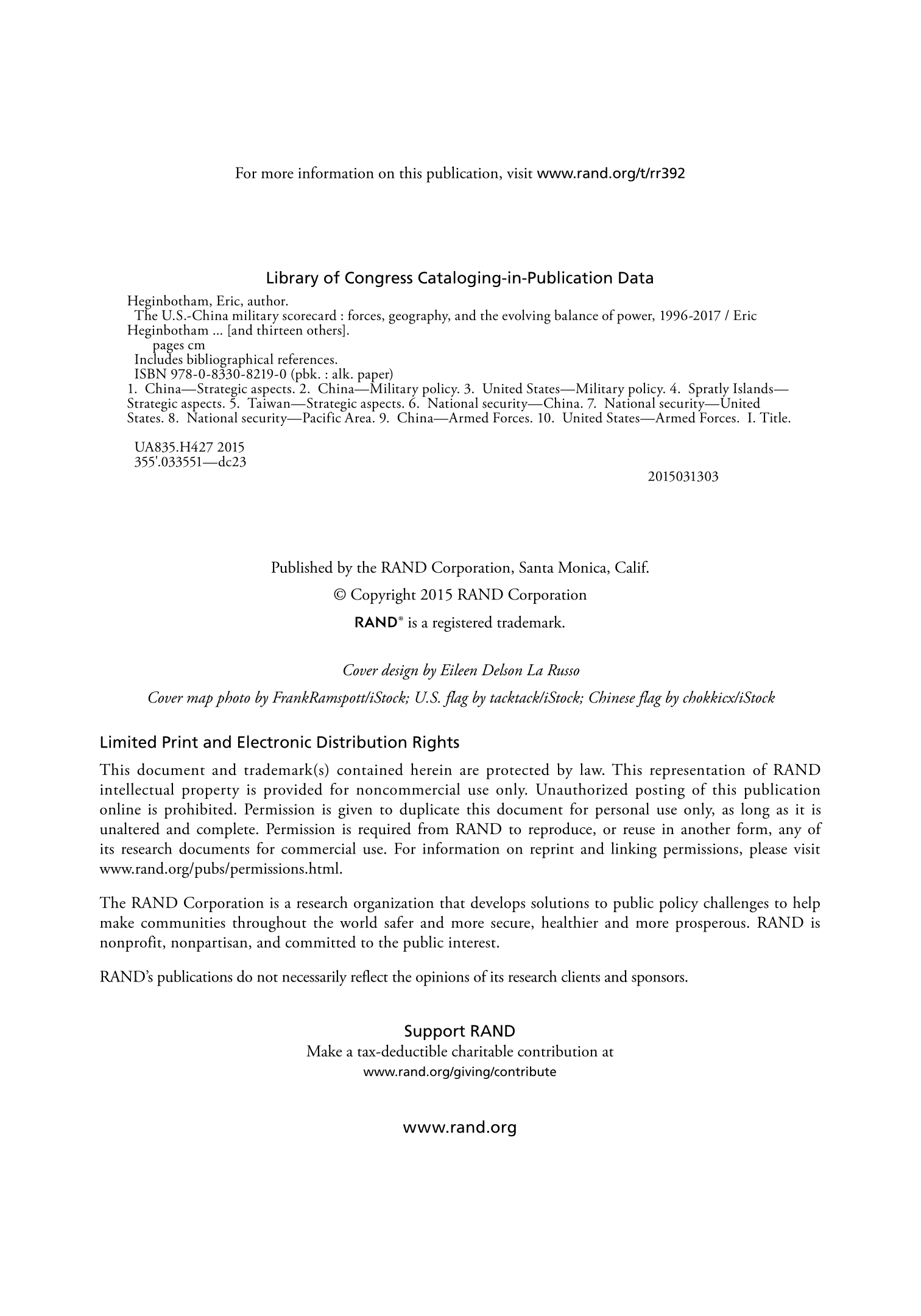 For more information on this publication, visit www.rand.org/t/rr392

Library of Congress Cataloging-in-Publication Data

Heginbotham, Eric, author.
The U.S.-China military scorecard : forces, geography, and the evolving balance of power, 1996-2017 / Eric Heginbotham ... [and thirteen others].
pages cm
Includes bibliographical references.
ISBN 978-0-8330-8219-0 (pbk. : alk. paper)
1. China—Strategic aspects. 2. China—Military policy. 3. United States—Military policy. 4. Spratly Islands—Strategic aspects. 5. Taiwan—Strategic aspects. 6. National security—China. 7. National security—United States. 8. National security—Pacific Area. 9. China—Armed Forces. 10. United States—Armed Forces. I. Title.

UA835.H427 2015
355'.033551—dc23

2015031303

Published by the RAND Corporation, Santa Monica, Calif.

© Copyright 2015 RAND Corporation

RAND® is a registered trademark.

Cover design by Eileen Delson La Russo

Cover map photo by FrankRamspott/iStock; U.S. flag by tacktack/iStock; Chinese flag by chokkicx/iStock

Limited Print and Electronic Distribution Rights

This document and trademark(s) contained herein are protected by law. This representation of RAND intellectual property is provided for noncommercial use only. Unauthorized posting of this publication online is prohibited. Permission is given to duplicate this document for personal use only, as long as it is unaltered and complete. Permission is required from RAND to reproduce, or reuse in another form, any of its research documents for commercial use. For information on reprint and linking permissions, please visit www.rand.org/pubs/permissions.html.

The RAND Corporation is a research organization that develops solutions to public policy challenges to help make communities throughout the world safer and more secure, healthier and more prosperous. RAND is nonprofit, nonpartisan, and committed to the public interest.

RAND's publications do not necessarily reflect the opinions of its research clients and sponsors.

Support RAND
Make a tax-deductible charitable contribution at
www.rand.org/giving/contribute

www.rand.org